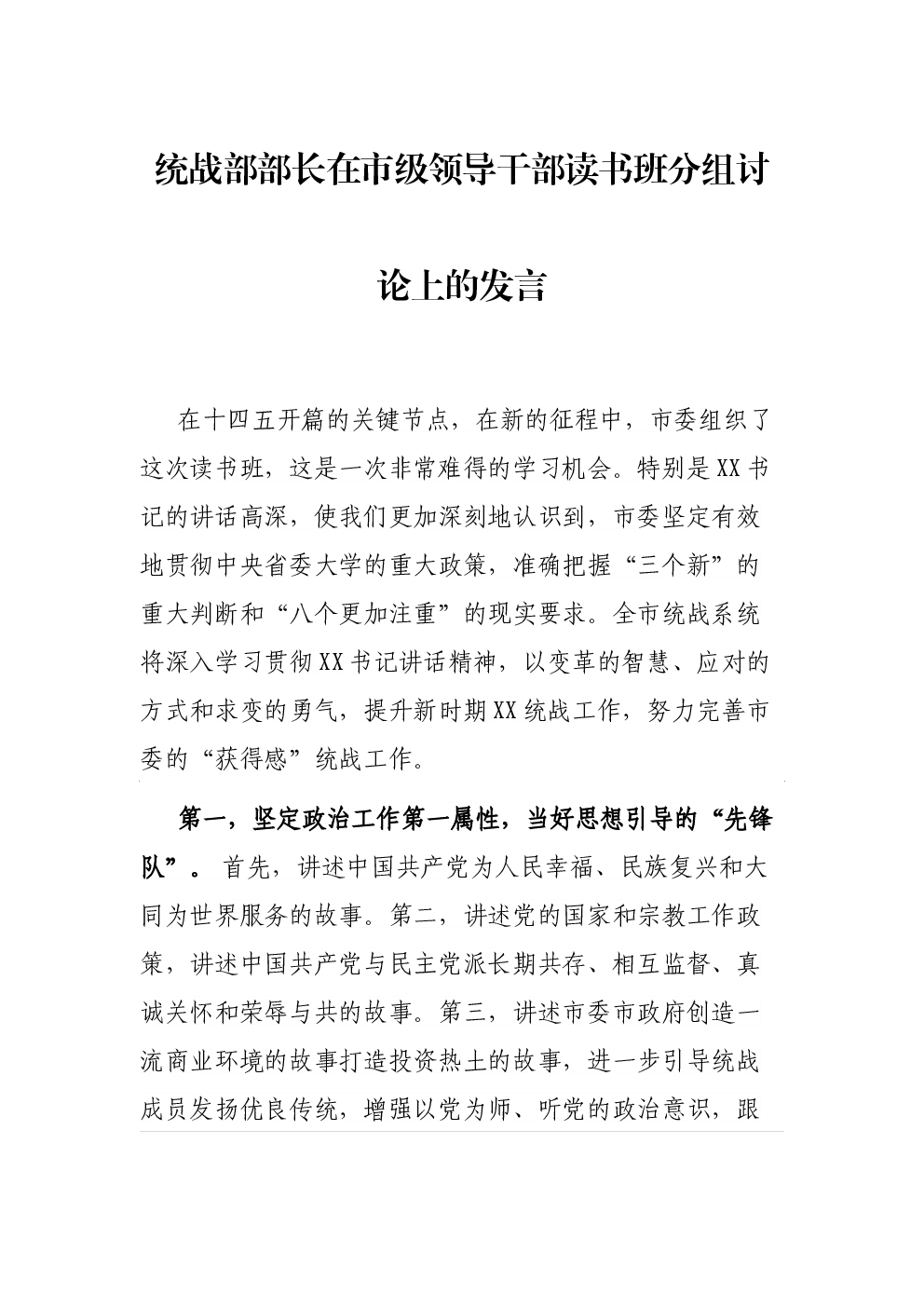 统战部部长在市级领导干部读书班分组讨论上的发言

在十四五开篇的关键节点，在新的征程中，市委组织了这次读书班，这是一次非常难得的学习机会。特别是XX书记的讲话高深，使我们更加深刻地认识到，市委坚定有效地贯彻中央省委大学的重大政策，准确把握“三个新”的重大判断和“八个更加注重”的现实要求。全市统战系统将深入学习贯彻XX书记讲话精神，以变革的智慧、应对的方式和求变的勇气，提升新时期XX统战工作，努力完善市委的“获得感”统战工作。

第一，坚定政治工作第一属性，当好思想引导的“先锋队”。首先，讲述中国共产党为人民幸福、民族复兴和大同为世界服务的故事。第二，讲述党的国家和宗教工作政策，讲述中国共产党与民主党派长期共存、相互监督、真诚关怀和荣辱与共的故事。第三，讲述市委市政府创造一流商业环境的故事打造投资热土的故事，进一步引导统战成员发扬优良传统，增强以党为师、听党的政治意识，跟